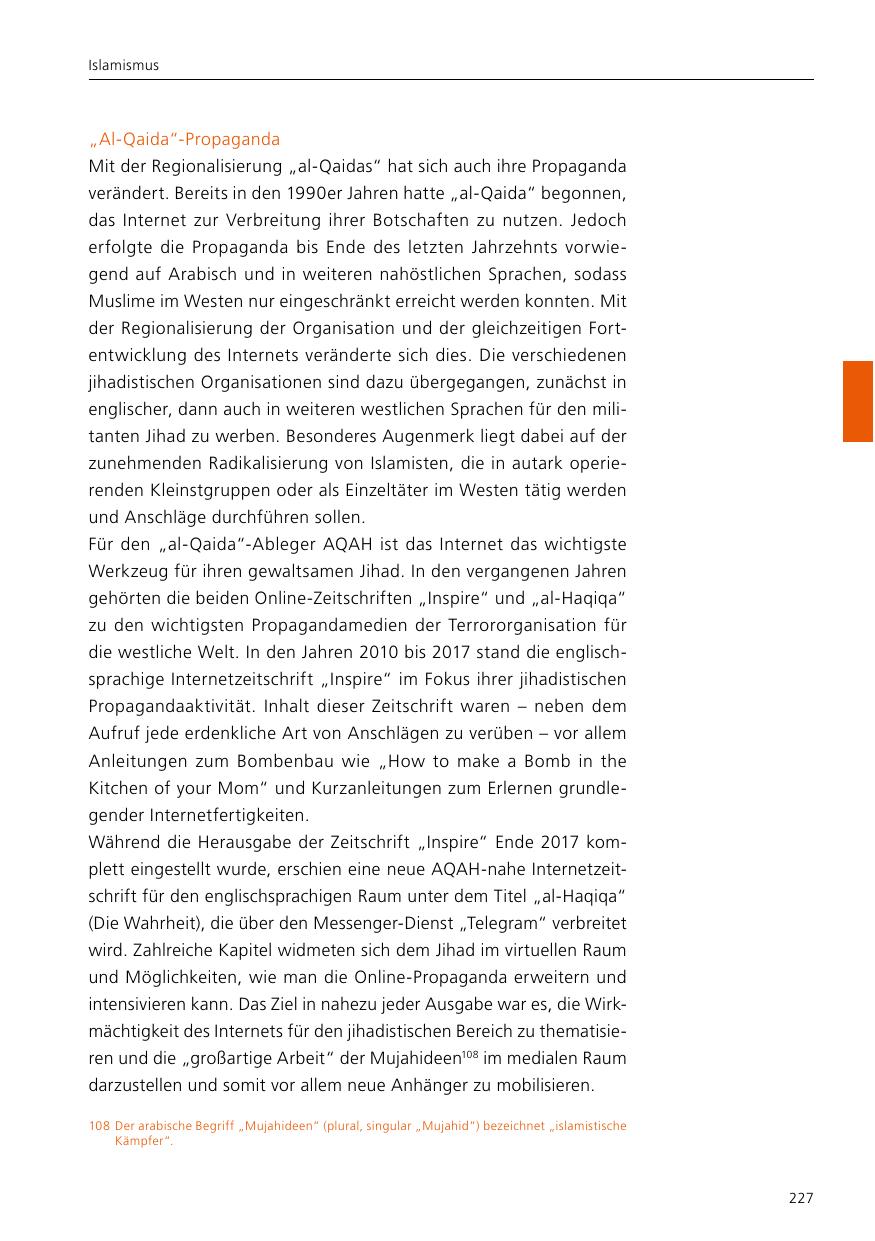 Islamismus

„Al-Qaida“-Propaganda

Mit der Regionalisierung „al-Qaidas“ hat sich auch ihre Propaganda verändert. Bereits in den 1990er Jahren hatte „al-Qaida“ begonnen, das Internet zur Verbreitung ihrer Botschaften zu nutzen. Jedoch erfolgte die Propaganda bis Ende des letzten Jahrzehnts vorwiegend auf Arabisch und in weiteren nahöstlichen Sprachen, sodass Muslime im Westen nur eingeschränkt erreicht werden konnten. Mit der Regionalisierung der Organisation und der gleichzeitigen Fortentwicklung des Internets veränderte sich dies. Die verschiedenen jihadistischen Organisationen sind dazu übergegangen, zunächst in englischer, dann auch in weiteren westlichen Sprachen für den militanten Jihad zu werben. Besonderes Augenmerk liegt dabei auf der zunehmenden Radikalisierung von Islamisten, die in autark operierenden Kleinstgruppen oder als Einzeltäter im Westen tätig werden und Anschläge durchführen sollen.

Für den „al-Qaida“-Ableger AQAH ist das Internet das wichtigste Werkzeug für ihren gewaltsamen Jihad. In den vergangenen Jahren gehörten die beiden Online-Zeitschriften „Inspire“ und „al-Haqiqa“ zu den wichtigsten Propagandamedien der Terrororganisation für die westliche Welt. In den Jahren 2010 bis 2017 stand die englischsprachige Internetzeitschrift „Inspire“ im Fokus ihrer jihadistischen Propagandaaktivität. Inhalt dieser Zeitschrift waren – neben dem Aufruf jede erdenkliche Art von Anschlägen zu verüben – vor allem Anleitungen zum Bombenbau wie „How to make a Bomb in the Kitchen of your Mom“ und Kurzanleitungen zum Erlernen grundlegender Internetfertigkeiten.

Während die Herausgabe der Zeitschrift „Inspire“ Ende 2017 komplett eingestellt wurde, erschien eine neue AQAH-nahe Internetzeitschrift für den englischsprachigen Raum unter dem Titel „al-Haqiqa“ (Die Wahrheit), die über den Messenger-Dienst „Telegram“ verbreitet wird. Zahlreiche Kapitel widmeten sich dem Jihad im virtuellen Raum und Möglichkeiten, wie man die Online-Propaganda erweitern und intensivieren kann. Das Ziel in nahezu jeder Ausgabe war es, die Wirkmächtigkeit des Internets für den jihadistischen Bereich zu thematisieren und die „großartige Arbeit“ der Mujahideen$^{108}$ im medialen Raum darzustellen und somit vor allem neue Anhänger zu mobilisieren.

108 Der arabische Begriff „Mujahideen“ (plural, singular „Mujahid“) bezeichnet „islamistische Kämpfer“.

227